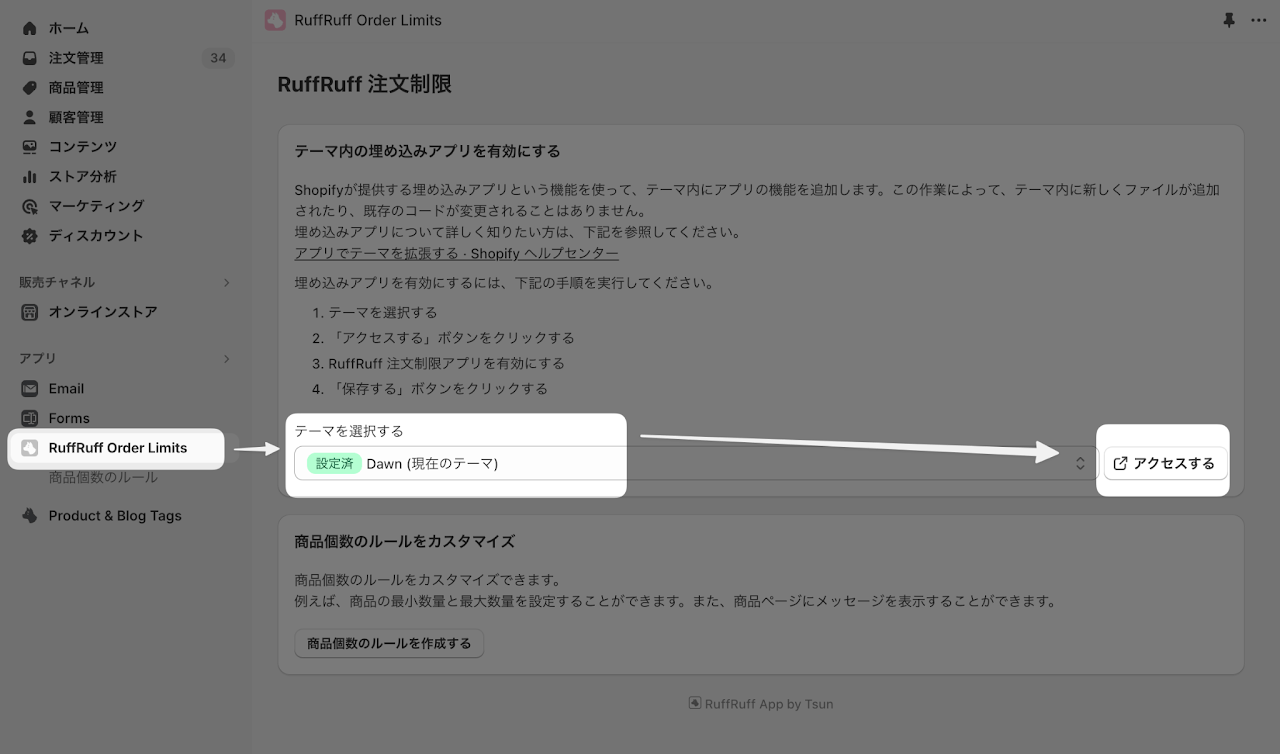 ホーム
注文管理 34
商品管理
顧客管理
コンテンツ
ストア分析
マーケティング
ディスカウント

販売チャネル
オンラインストア

アプリ
Email
Forms
RuffRuff Order Limits
商品個数のルール
Product & Blog Tags

RuffRuff Order Limits

RuffRuff 注文制限

テーマ内の埋め込みアプリを有効にする

Shopifyが提供する埋め込みアプリという機能を使って、テーマ内にアプリの機能を追加します。この作業によって、テーマ内に新しくファイルが追加されたり、既存のコードが変更されることはありません。
埋め込みアプリについて詳しく知りたい方は、下記を参照してください。
アプリでテーマを拡張する · Shopify ヘルプセンター

埋め込みアプリを有効にするには、下記の手順を実行してください。

1. テーマを選択する
2. 「アクセスする」ボタンをクリックする
3. RuffRuff 注文制限アプリを有効にする
4. 「保存する」ボタンをクリックする

テーマを選択する
設定済 Dawn (現在のテーマ)
アクセスする

商品個数のルールをカスタマイズ

商品個数のルールをカスタマイズできます。
例えば、商品の最小数量と最大数量を設定することができます。また、商品ページにメッセージを表示することができます。

商品個数のルールを作成する

RuffRuff App by Tsun